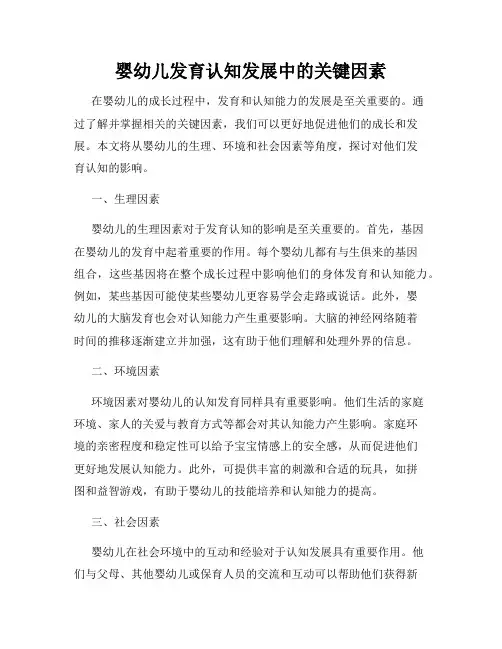 婴幼儿发育认知发展中的关键因素

在婴幼儿的成长过程中，发育和认知能力的发展是至关重要的。通过了解并掌握相关的关键因素，我们可以更好地促进他们的成长和发展。本文将从婴幼儿的生理、环境和社会因素等角度，探讨对他们发育认知的影响。

一、生理因素

婴幼儿的生理因素对于发育认知的影响是至关重要的。首先，基因在婴幼儿的发育中起着重要的作用。每个婴幼儿都有与生俱来的基因组合，这些基因将在整个成长过程中影响他们的身体发育和认知能力。例如，某些基因可能使某些婴幼儿更容易学会走路或说话。此外，婴幼儿的大脑发育也会对认知能力产生重要影响。大脑的神经网络随着时间的推移逐渐建立并加强，这有助于他们理解和处理外界的信息。

二、环境因素

环境因素对婴幼儿的认知发育同样具有重要影响。他们生活的家庭环境、家人的关爱与教育方式等都会对其认知能力产生影响。家庭环境的亲密程度和稳定性可以给予宝宝情感上的安全感，从而促进他们更好地发展认知能力。此外，可提供丰富的刺激和合适的玩具，如拼图和益智游戏，有助于婴幼儿的技能培养和认知能力的提高。

三、社会因素

婴幼儿在社会环境中的互动和经验对于认知发展具有重要作用。他们与父母、其他婴幼儿或保育人员的交流和互动可以帮助他们获得新